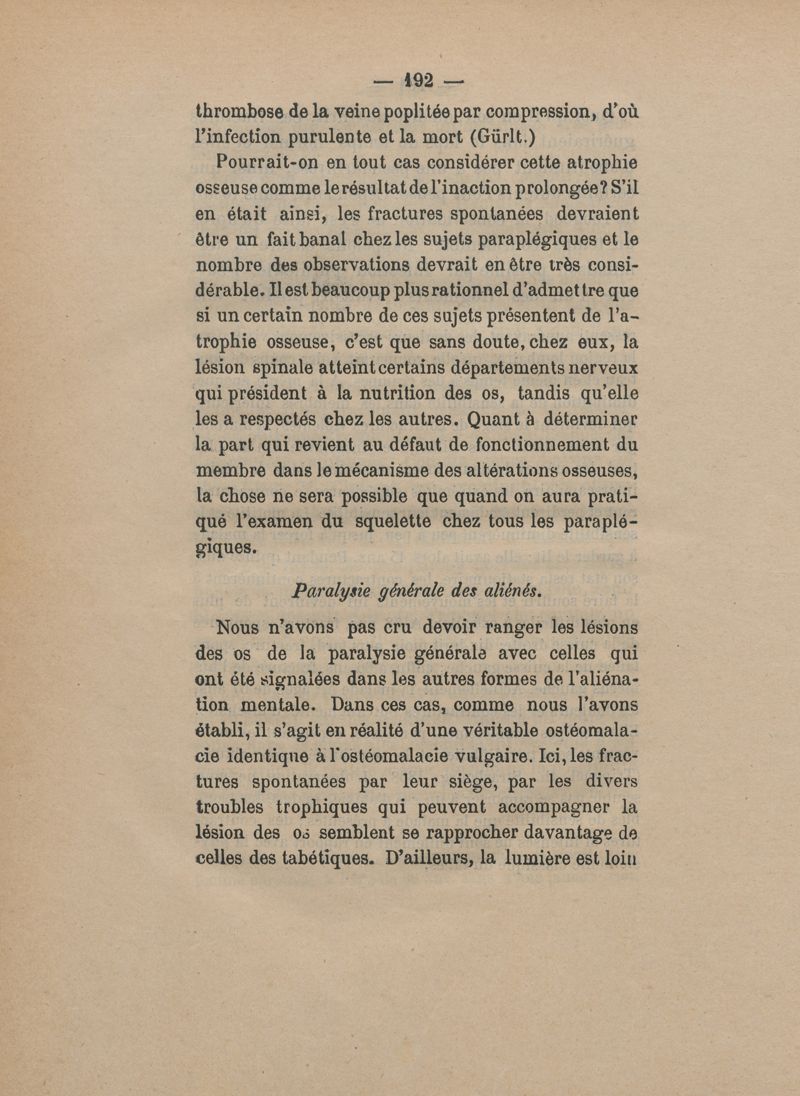 — 192 —

thrombose de la veine poplitée par compression, d'où l'infection purulente et la mort (Gürlt.)

Pourrait-on en tout cas considérer cette atrophie osseuse comme le résultat de l'inaction prolongée? S'il en était ainsi, les fractures spontanées devraient être un fait banal chez les sujets paraplégiques et le nombre des observations devrait en être très considérable. Il est beaucoup plus rationnel d'admettre que si un certain nombre de ces sujets présentent de l'atrophie osseuse, c'est que sans doute, chez eux, la lésion spinale atteint certains départements nerveux qui président à la nutrition des os, tandis qu'elle les a respectés chez les autres. Quant à déterminer la part qui revient au défaut de fonctionnement du membre dans le mécanisme des altérations osseuses, la chose ne sera possible que quand on aura pratiqué l'examen du squelette chez tous les paraplégiques.

Paralysie générale des aliénés.

Nous n'avons pas cru devoir ranger les lésions des os de la paralysie générale avec celles qui ont été signalées dans les autres formes de l'aliénation mentale. Dans ces cas, comme nous l'avons établi, il s'agit en réalité d'une véritable ostéomalacie identique à l'ostéomalacie vulgaire. Ici, les fractures spontanées par leur siège, par les divers troubles trophiques qui peuvent accompagner la lésion des os semblent se rapprocher davantage de celles des tabétiques. D'ailleurs, la lumière est loin